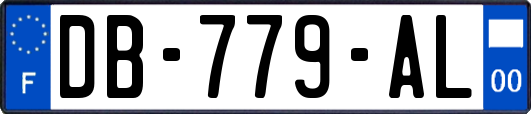 F
DB-779-AL
00